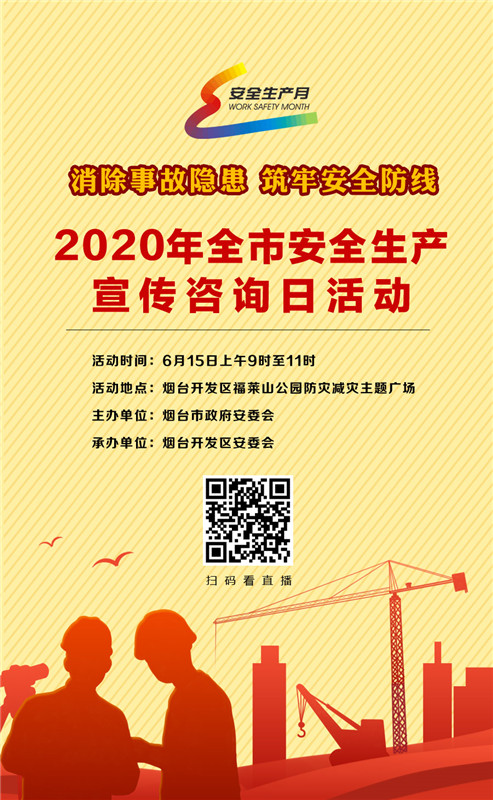 安全生产月
WORK SAFETY MONTH

消除事故隐患 筑牢安全防线

2020年全市安全生产
宣传咨询日活动

活动时间：6月15日上午9时至11时
活动地点：烟台开发区福莱山公园防灾减灾主题广场
主办单位：烟台市政府安委会
承办单位：烟台开发区安委会

扫码看直播